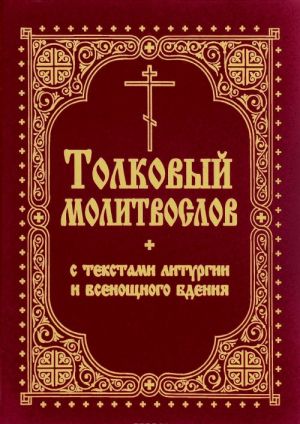 Толковый молитвослов

с текстами литургии и всенощного бдения